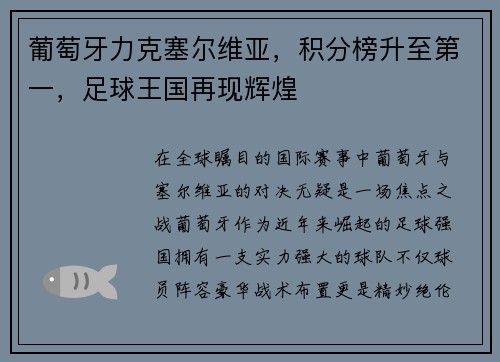 葡萄牙力克塞尔维亚，积分榜升至第一，足球王国再现辉煌

在全球瞩目的国际赛事中葡萄牙与塞尔维亚的对决无疑是一场焦点之战葡萄牙作为近年来崛起的足球强国拥有一支实力强大的球队不仅球员阵容豪华战术布置更是精妙绝伦